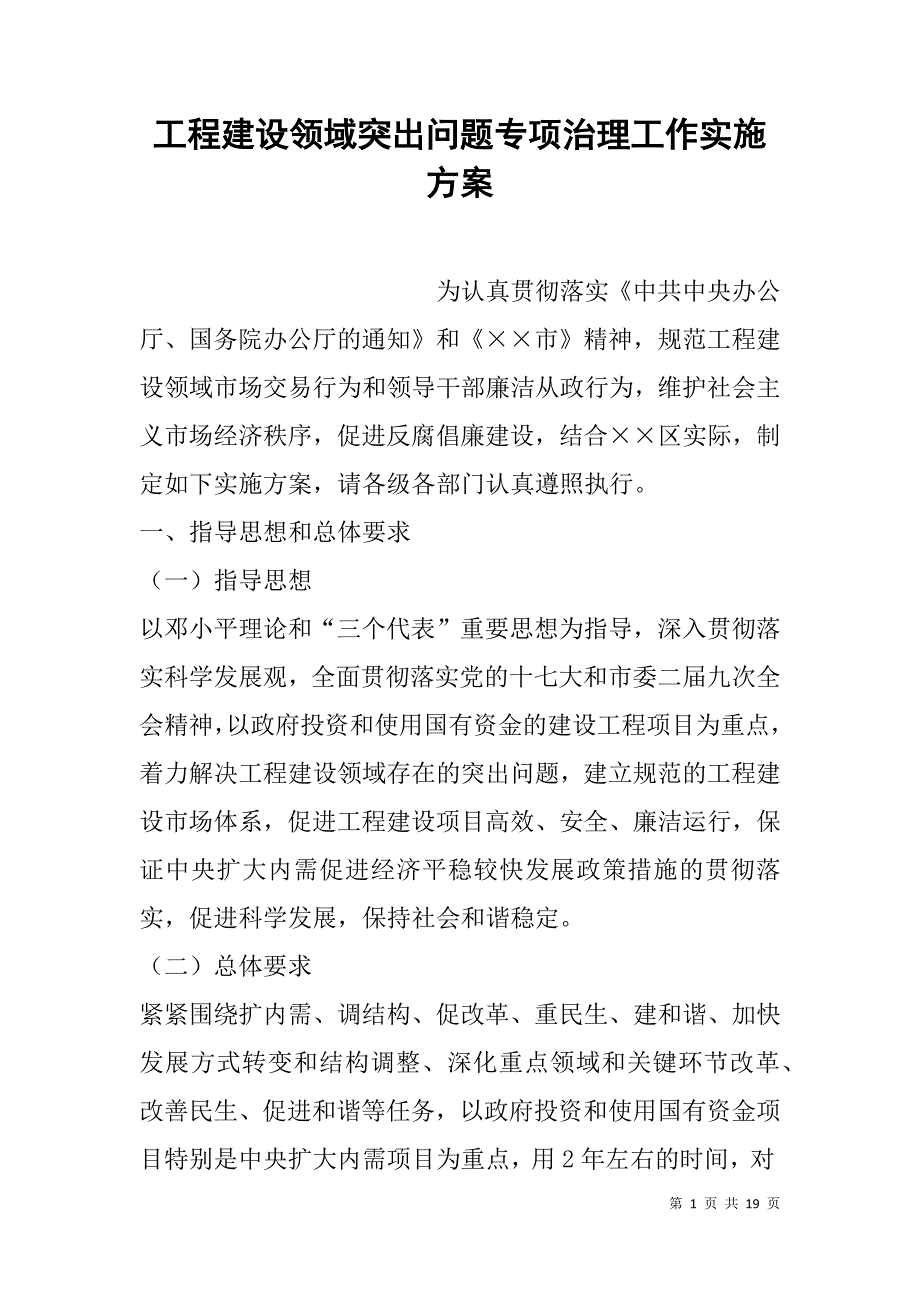 工程建设领域突出问题专项治理工作实施方案

为认真贯彻落实《中共中央办公厅、国务院办公厅的通知》和《××市》精神，规范工程建设领域市场交易行为和领导干部廉洁从政行为，维护社会主义市场经济秩序，促进反腐倡廉建设，结合××区实际，制定如下实施方案，请各级各部门认真遵照执行。

一、指导思想和总体要求

（一）指导思想

以邓小平理论和“三个代表”重要思想为指导，深入贯彻落实科学发展观，全面贯彻落实党的十七大和市委二届九次全会精神，以政府投资和使用国有资金的建设工程项目为重点，着力解决工程建设领域存在的突出问题，建立规范的工程建设市场体系，促进工程建设项目高效、安全、廉洁运行，保证中央扩大内需促进经济平稳较快发展政策措施的贯彻落实，促进科学发展，保持社会和谐稳定。

（二）总体要求

紧紧围绕扩内需、调结构、促改革、重民生、建和谐、加快发展方式转变和结构调整、深化重点领域和关键环节改革、改善民生、促进和谐等任务，以政府投资和使用国有资金项目特别是中央扩大内需项目为重点，用2年左右的时间，对

第 1 页 共 19 页